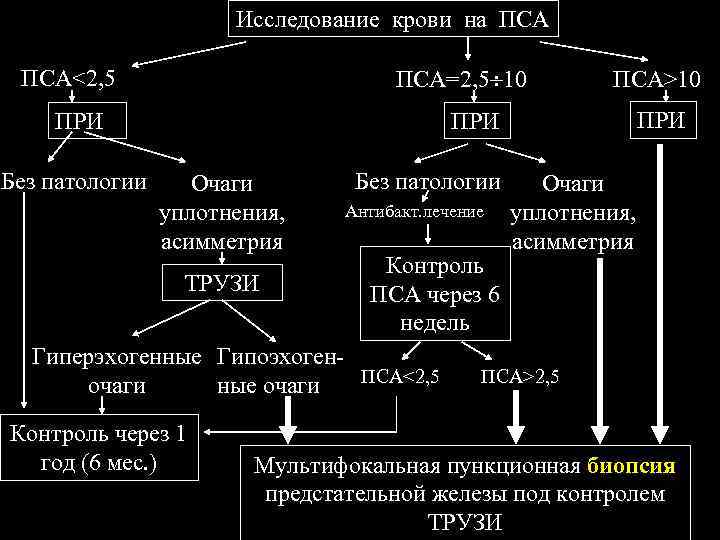 Исследование крови на ПСА

ПСА<2,5

ПРИ

Без патологии

Очаги уплотнения, асимметрия

ТРУЗИ

Гиперэхогенные очаги

Гипоэхогенные очаги

Контроль через 1 год (6 мес.)

ПСА=2,5÷10

ПРИ

Без патологии

Антибакт.лечение

Контроль ПСА через 6 недель

ПСА<2,5

ПСА>2,5

Очаги уплотнения, асимметрия

ПСА>10

ПРИ

Мультифокальная пункционная биопсия предстательной железы под контролем ТРУЗИ